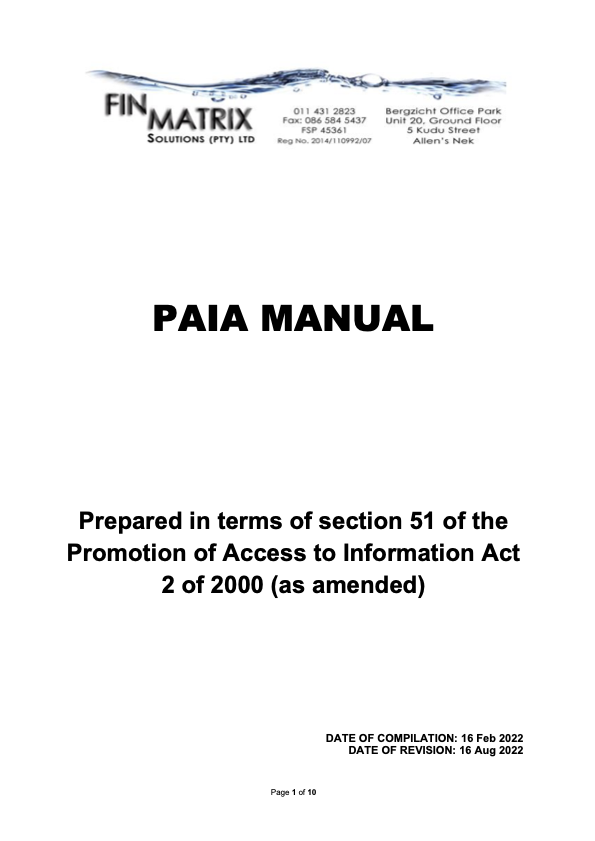 FIN MATRIX
SOLUTIONS (PTY) LTD

011 431 2823
Fax: 086 584 5437
FSP 45361
Reg No. 2014/110992/07

Bergzicht Office Park
Unit 20, Ground Floor
5 Kudu Street
Allen's Nek

PAIA MANUAL

Prepared in terms of section 51 of the Promotion of Access to Information Act 2 of 2000 (as amended)

DATE OF COMPILATION: 16 Feb 2022
DATE OF REVISION: 16 Aug 2022

Page 1 of 10